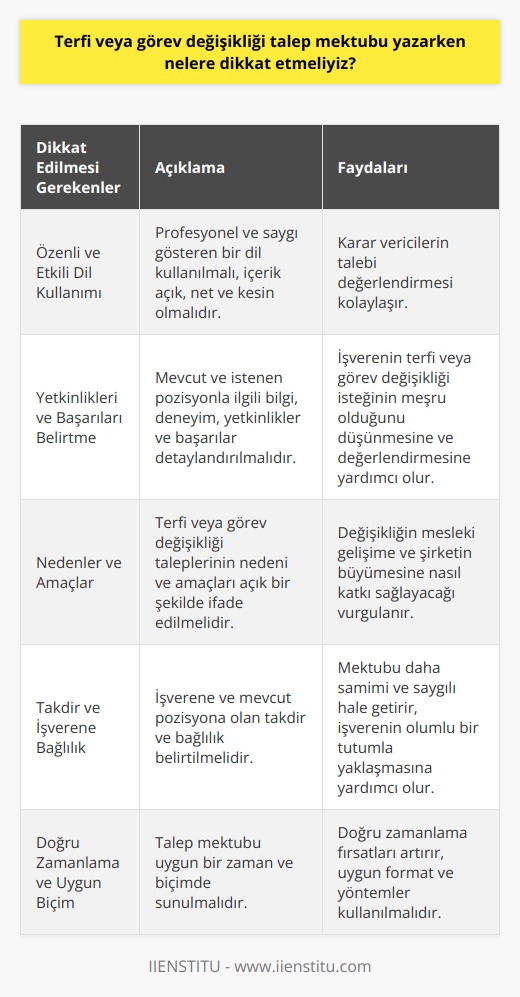 Terfi veya görev değişikliği talep mektubu yazarken nelere dikkat etmeliyiz?

| Dikkat Edilmesi Gerekenler | Açıklama | Faydaları |
|---|---|---|
| Özenli ve Etkili Dil Kullanımı | Profesyonel ve saygı gösteren bir dil kullanılmalı, içerik açık, net ve kesin olmalıdır. | Karar vericilerin talebi değerlendirmesi kolaylaşır. |
| Yetkinlikleri ve Başarıları Belirtme | Mevcut ve istenen pozisyonla ilgili bilgi, deneyim, yetkinlikler ve başarılar detaylandırılmalıdır. | İşverenin terfi veya görev değişikliği isteğinin meşru olduğunu düşünmesine ve değerlendirmesine yardımcı olur. |
| Nedenler ve Amaçlar | Terfi veya görev değişikliği taleplerinin nedeni ve amaçları açık bir şekilde ifade edilmelidir. | Değişikliğin mesleki gelişime ve şirketin büyümesine nasıl katkı sağlayacağı vurgulanır. |
| Takdir ve İşverene Bağlılık | İşverene ve mevcut pozisyona olan takdir ve bağlılık belirtilmelidir. | Mektubu daha samimi ve saygılı hale getirir, işverenin olumlu bir tutumla yaklaşmasına yardımcı olur. |
| Doğru Zamanlama ve Uygun Biçim | Talep mektubu uygun bir zaman ve biçimde sunulmalıdır. | Doğru zamanlama fırsatları artırır, uygun format ve yöntemler kullanılmalıdır. |

IIENSTITU - www.iienstitu.com